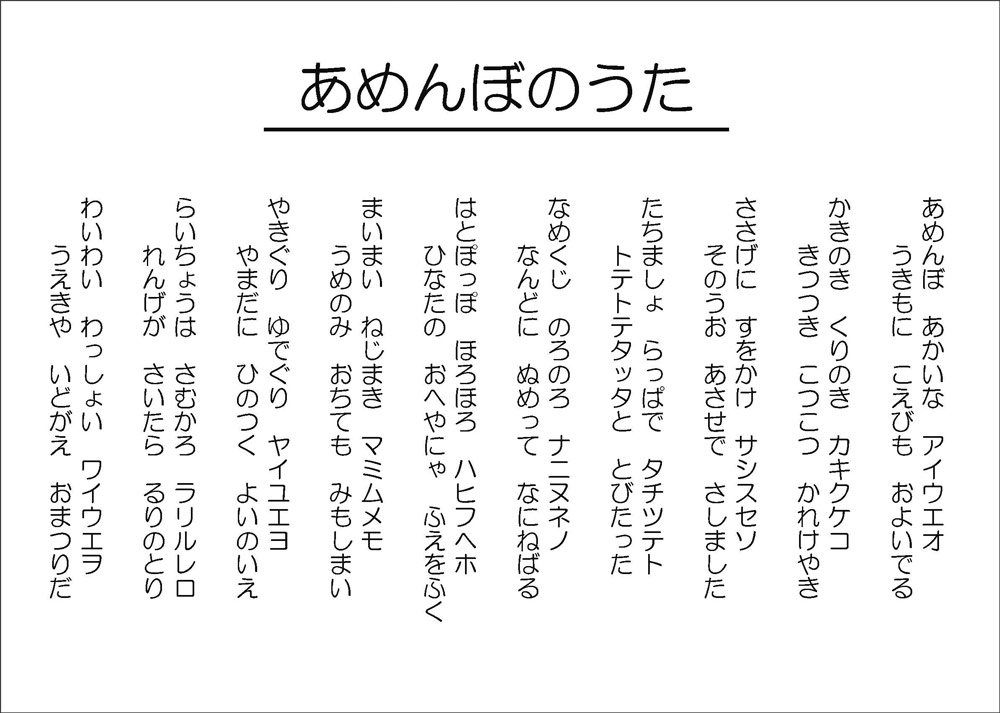 あめんぼのうた

あめんぼ　あかいな　アイウエオ
うきもに　こえびも　およいでる

かきのき　くりのき　カキクケコ
きつつき　こつこつ　かれけやき

ささげに　すをかけ　サシスセソ
そのうお　あさせで　さしました

たちましょ　らっぱで　タチツテト
トテトテタッタと　とびたった

なめくじ　のろのろ　ナニヌネノ
なんどに　ぬめって　なにねばる

はとぽっぽ　ほろほろ　ハヒフヘホ
ひなたの　おへやにゃ　ふえをふく

まいまい　ねじまき　マミムメモ
うめのみ　おちても　みもしまい

やきぐり　ゆでぐり　ヤイユエヨ
やまだに　ひのつく　よいのいえ

らいちょうは　さむかろ　ラリルレロ
れんげが　さいたら　るりのとり

わいわい　わっしょい　ワイウエヲ
うえきや　いどがえ　おまつりだ